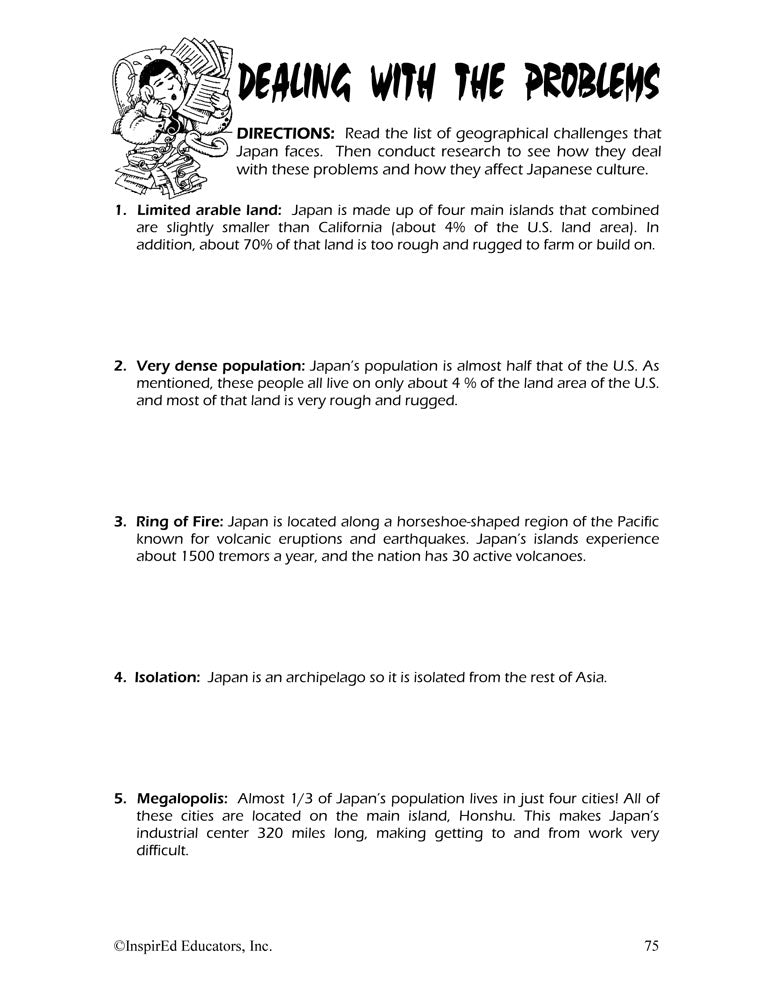 DEALING WITH THE PROBLEMS

DIRECTIONS: Read the list of geographical challenges that Japan faces. Then conduct research to see how they deal with these problems and how they affect Japanese culture.

1. Limited arable land: Japan is made up of four main islands that combined are slightly smaller than California (about 4% of the U.S. land area). In addition, about 70% of that land is too rough and rugged to farm or build on.

2. Very dense population: Japan's population is almost half that of the U.S. As mentioned, these people all live on only about 4 % of the land area of the U.S. and most of that land is very rough and rugged.

3. Ring of Fire: Japan is located along a horseshoe-shaped region of the Pacific known for volcanic eruptions and earthquakes. Japan's islands experience about 1500 tremors a year, and the nation has 30 active volcanoes.

4. Isolation: Japan is an archipelago so it is isolated from the rest of Asia.

5. Megalopolis: Almost 1/3 of Japan's population lives in just four cities! All of these cities are located on the main island, Honshu. This makes Japan's industrial center 320 miles long, making getting to and from work very difficult.

©InspirEd Educators, Inc.

75